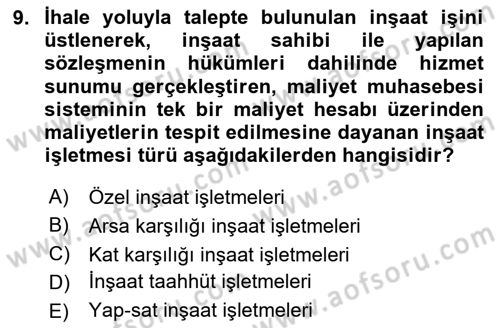 9. İhale yoluyla talepte bulunulan inşaat işini üstlenerek, inşaat sahibi ile yapılan sözleşmenin hükümleri dahilinde hizmet sunumu gerçekleştiren, maliyet muhasebesi sisteminin tek bir maliyet hesabı üzerinden maliyetlerin tespit edilmesine dayanan inşaat işletmesi türü aşağıdakilerden hangisidir?

A) Özel inşaat işletmeleri
B) Arsa karşılığı inşaat işletmeleri
C) Kat karşılığı inşaat işletmeleri
D) İnşaat taahhüt işletmeleri
E) Yap-sat inşaat işletmeleri

www.aofsoru.com